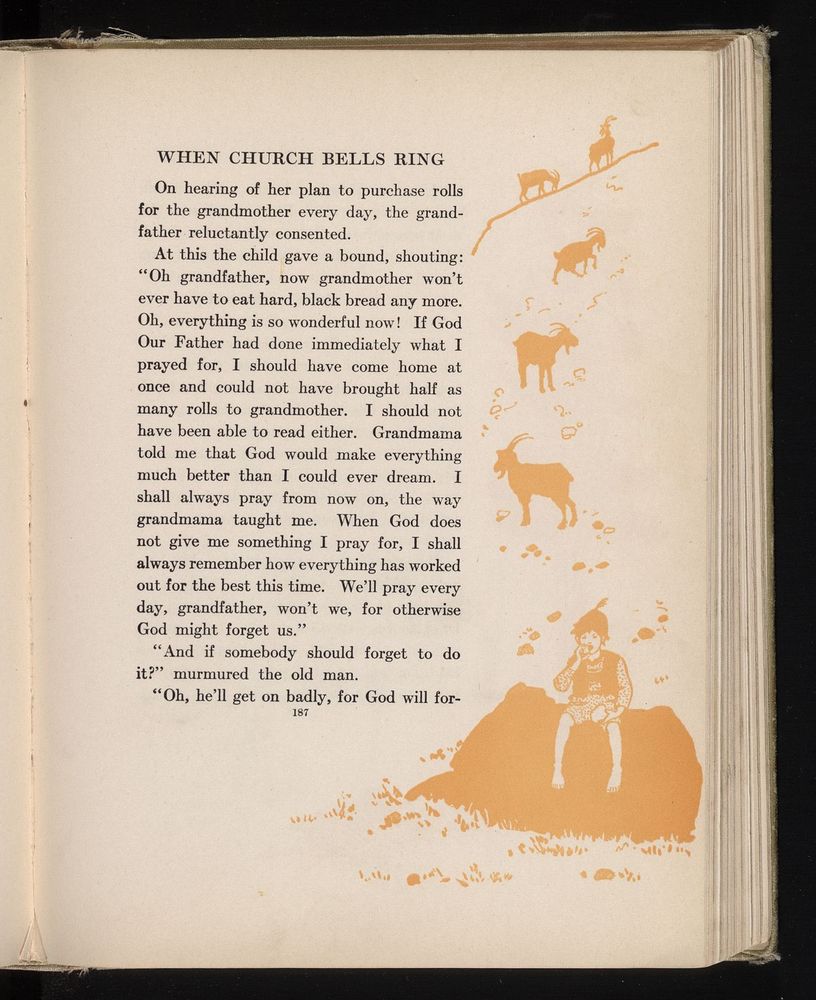 WHEN CHURCH BELLS RING

On hearing of her plan to purchase rolls for the grandmother every day, the grandfather reluctantly consented.

At this the child gave a bound, shouting: "Oh grandfather, now grandmother won't ever have to eat hard, black bread any more. Oh, everything is so wonderful now! If God Our Father had done immediately what I prayed for, I should have come home at once and could not have brought half as many rolls to grandmother. I should not have been able to read either. Grandmama told me that God would make everything much better than I could ever dream. I shall always pray from now on, the way grandmama taught me. When God does not give me something I pray for, I shall always remember how everything has worked out for the best this time. We'll pray every day, grandfather, won't we, for otherwise God might forget us."

"And if somebody should forget to do it?" murmured the old man.

"Oh, he'll get on badly, for God will for-

187